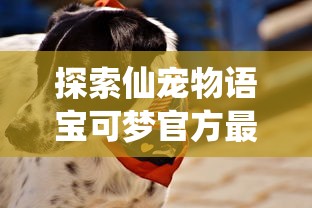 探索仙宠物语
宝可梦官方最